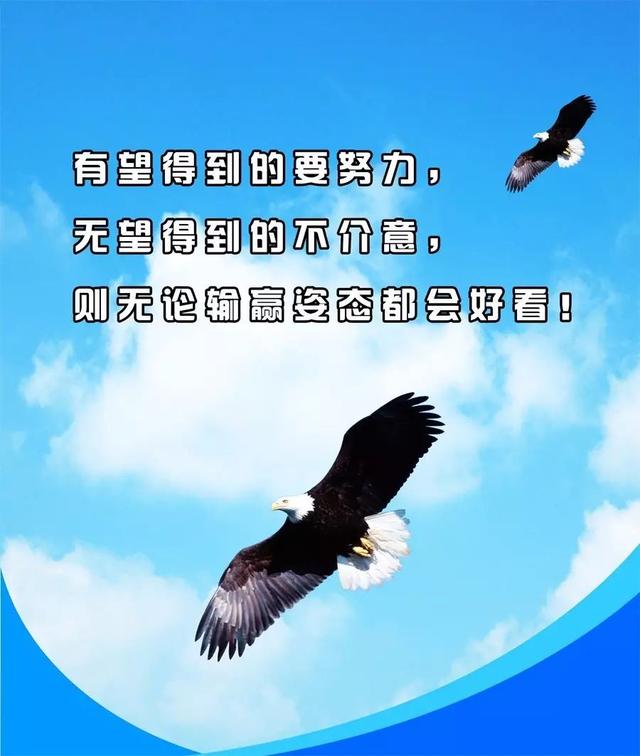 有望得到的要努力，
无望得到的不介意，
则无论输赢姿态都会好看！